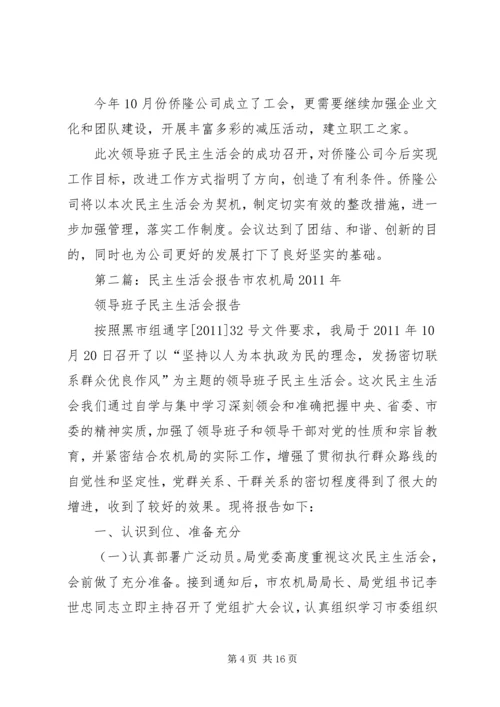 今年10月份侨隆公司成立了工会，更需要继续加强企业文化和团队建设，开展丰富多彩的减压活动，建立职工之家。

此次领导班子民主生活会的成功召开，对侨隆公司今后实现工作目标，改进工作方式指明了方向，创造了有利条件。侨隆公司将以本次民主生活会为契机，制定切实有效的整改措施，进一步加强管理，落实工作制度。会议达到了团结、和谐、创新的目的，同时也为公司更好的发展打下了良好坚实的基础。

第二篇：民主生活会报告市农机局2011年

领导班子民主生活会报告

按照黑市组通字[2011]32号文件要求，我局于2011年10月20日召开了以“坚持以人为本执政为民的理念，发扬密切联系群众优良作风”为主题的领导班子民主生活会。这次民主生活会我们通过自学与集中学习深刻领会和准确把握中央、省委、市委的精神实质，加强了领导班子和领导干部对党的性质和宗旨教育，并紧密结合农机局的实际工作，增强了贯彻执行群众路线的自觉性和坚定性，党群关系、干群关系的密切程度得到了很大的增进，收到了较好的效果。现将报告如下：

一、认识到位、准备充分

（一）认真部署广泛动员。局党委高度重视这次民主生活会，会前做了充分准备。接到通知后，市农机局局长、局党组书记李世忠同志立即主持召开了党组扩大会议，认真组织学习市委组织

第4页 共16页